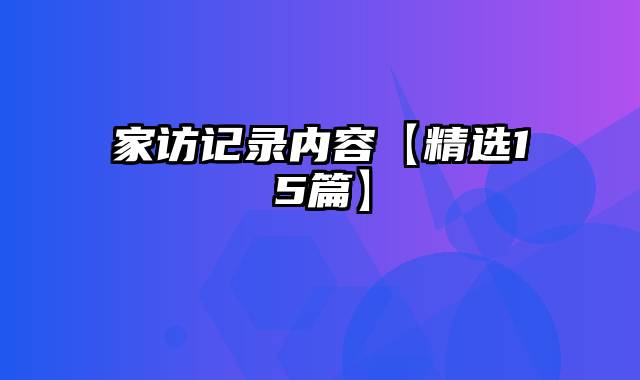 家访记录内容【精选15篇】